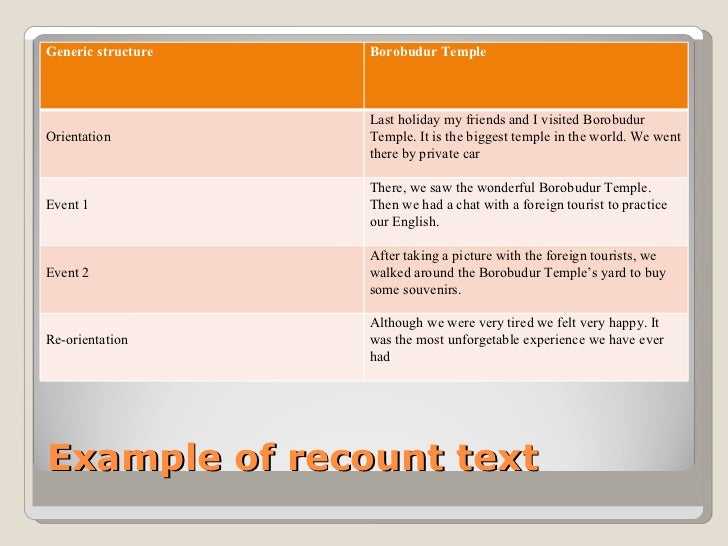 | Generic structure | Borobudur Temple |
|---|---|
| Orientation | Last holiday my friends and I visited Borobudur Temple. It is the biggest temple in the world. We went there by private car |
| Event 1 | There, we saw the wonderful Borobudur Temple. Then we had a chat with a foreign tourist to practice our English. |
| Event 2 | After taking a picture with the foreign tourists, we walked around the Borobudur Temple's yard to buy some souvenirs. |
| Re-orientation | Although we were very tired we felt very happy. It was the most unforgetable experience we have ever had |

Example of recount text